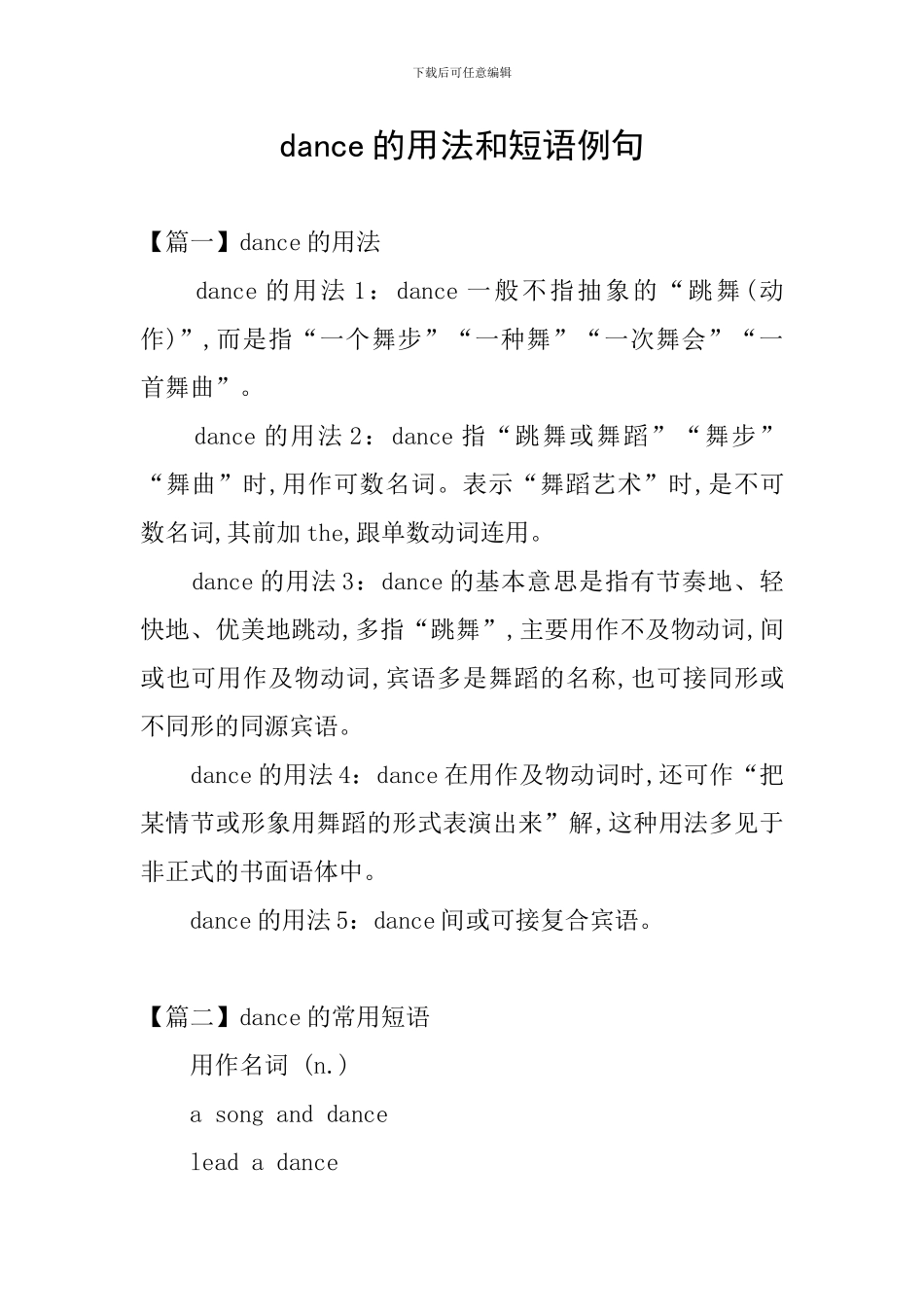 下载后可任意编辑

dance 的用法和短语例句

【篇一】dance 的用法

dance 的用法 1：dance 一般不指抽象的“跳舞(动作)”,而是指“一个舞步”“一种舞”“一次舞会”“一首舞曲”。

dance 的用法 2：dance 指“跳舞或舞蹈”“舞步”“舞曲”时,用作可数名词。表示“舞蹈艺术”时,是不可数名词,其前加 the,跟单数动词连用。

dance 的用法 3：dance 的基本意思是指有节奏地、轻快地、优美地跳动,多指“跳舞”,主要用作不及物动词,间或也可用作及物动词,宾语多是舞蹈的名称,也可接同形或不同形的同源宾语。

dance 的用法 4：dance 在用作及物动词时,还可作“把某情节或形象用舞蹈的形式表演出来”解,这种用法多见于非正式的书面语体中。

dance 的用法 5：dance 间或可接复合宾语。

【篇二】dance 的常用短语

用作名词 (n.)

a song and dance

lead a dance